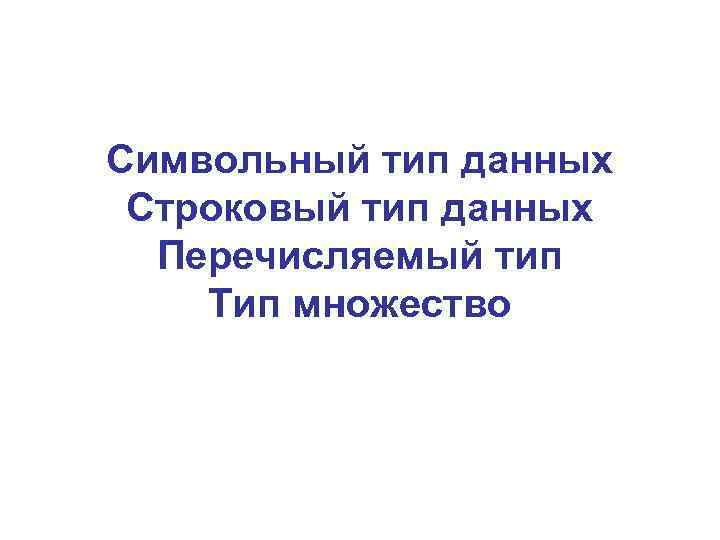 Символьный тип данных
Строковый тип данных
Перечисляемый тип
Тип множество